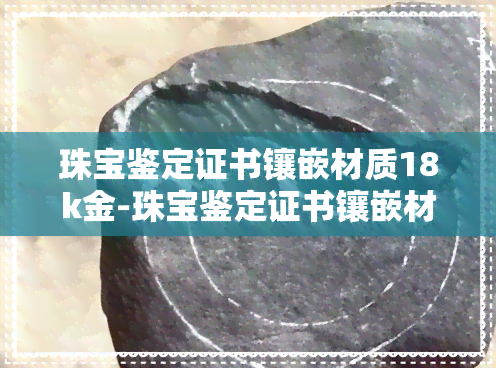 珠宝鉴定证书镶嵌材质18k金-珠宝鉴定证书镶嵌材